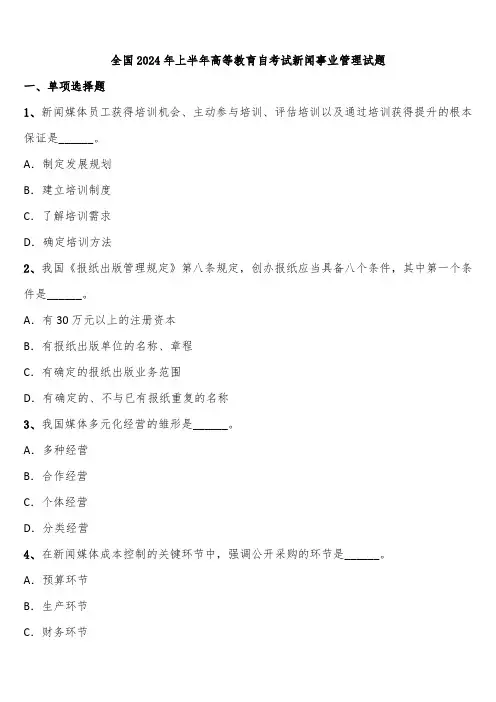 全国2024年上半年高等教育自考试新闻事业管理试题

一、单项选择题

1、新闻媒体员工获得培训机会、主动参与培训、评估培训以及通过培训获得提升的根本保证是______。

A. 制定发展规划

B. 建立培训制度

C. 了解培训需求

D. 确定培训方法

2、我国《报纸出版管理规定》第八条规定，创办报纸应当具备八个条件，其中第一个条件是______。

A. 有30万元以上的注册资本

B. 有报纸出版单位的名称、章程

C. 有确定的报纸出版业务范围

D. 有确定的、不与已有报纸重复的名称

3、我国媒体多元化经营的雏形是______。

A. 多种经营

B. 合作经营

C. 个体经营

D. 分类经营

4、在新闻媒体成本控制的关键环节中，强调公开采购的环节是______。

A. 预算环节

B. 生产环节

C. 财务环节